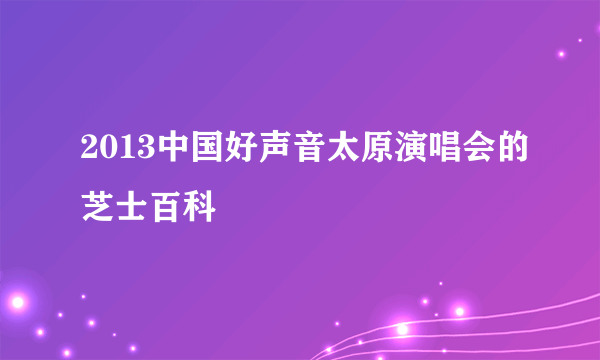 2013中国好声音太原演唱会的芝士百科